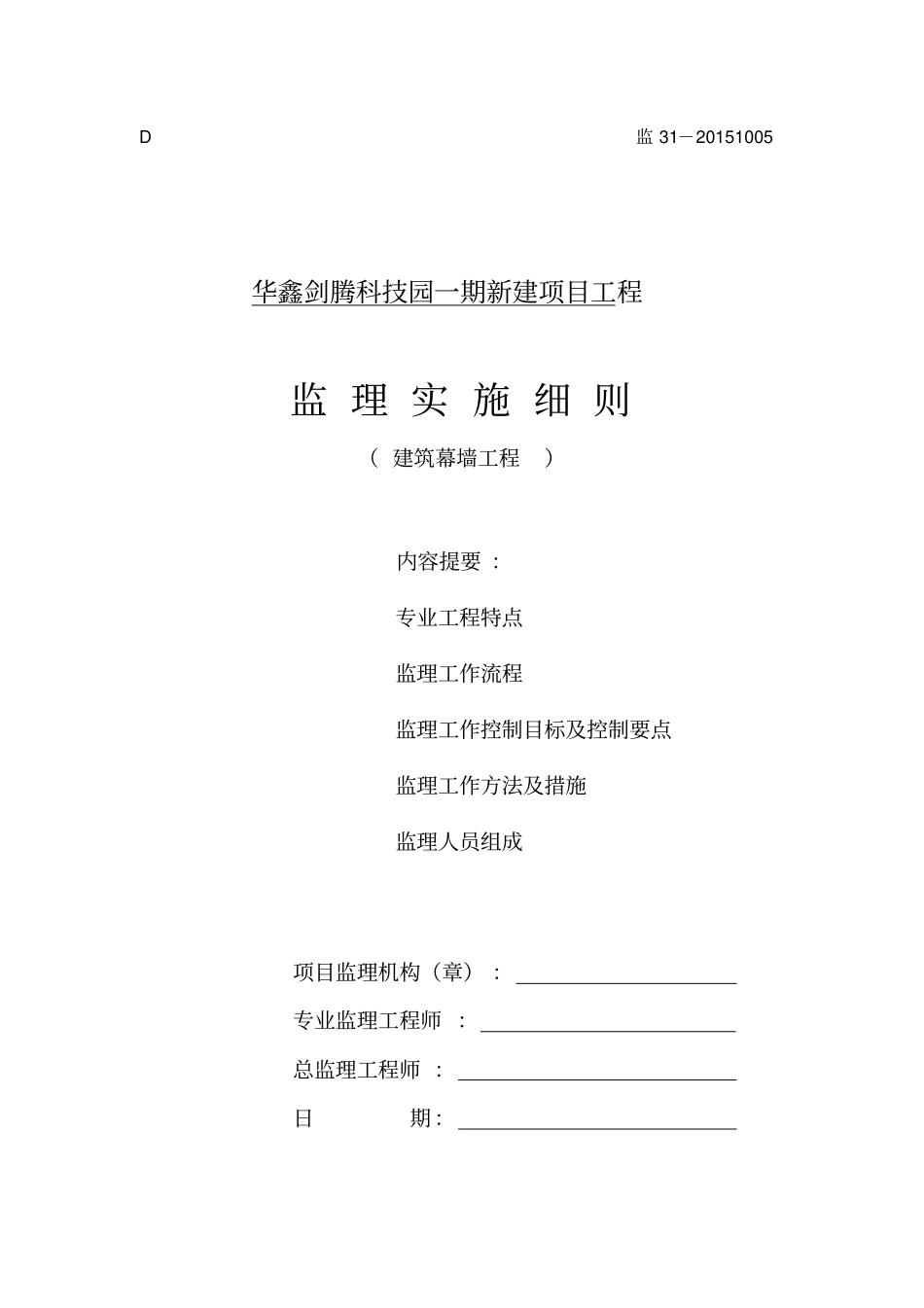 D

监 31－20151005

华鑫剑腾科技园一期新建项目工程

监 理 实 施 细 则

（ 建筑幕墙工程 ）

内容提要 ：

专业工程特点

监理工作流程

监理工作控制目标及控制要点

监理工作方法及措施

监理人员组成

项目监理机构（章）：

专业监理工程师 ：

总监理工程师 ：

日 期：